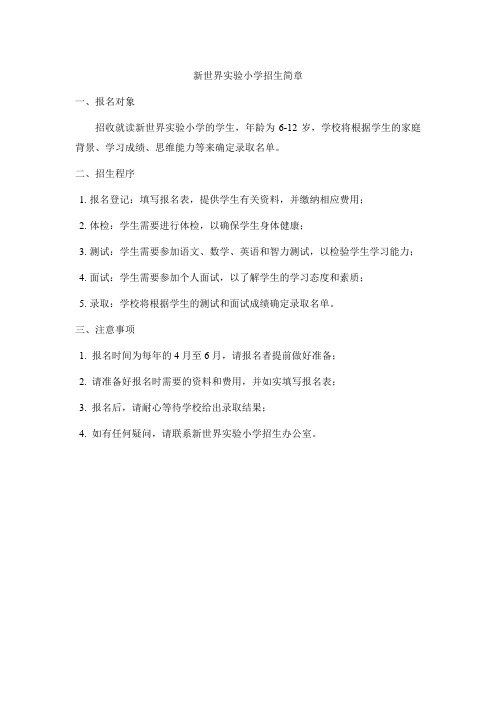 新世界实验小学招生简章

一、报名对象

招收就读新世界实验小学的学生，年龄为 6-12 岁，学校将根据学生的家庭背景、学习成绩、思维能力等来确定录取名单。

二、招生程序

1. 报名登记：填写报名表，提供学生有关资料，并缴纳相应费用；

2. 体检：学生需要进行体检，以确保学生身体健康；

3. 测试：学生需要参加语文、数学、英语和智力测试，以检验学生学习能力；

4. 面试：学生需要参加个人面试，以了解学生的学习态度和素质；

5. 录取：学校将根据学生的测试和面试成绩确定录取名单。

三、注意事项

1. 报名时间为每年的 4 月至 6 月，请报名者提前做好准备；

2. 请准备好报名时需要的资料和费用，并如实填写报名表；

3. 报名后，请耐心等待学校给出录取结果；

4. 如有任何疑问，请联系新世界实验小学招生办公室。